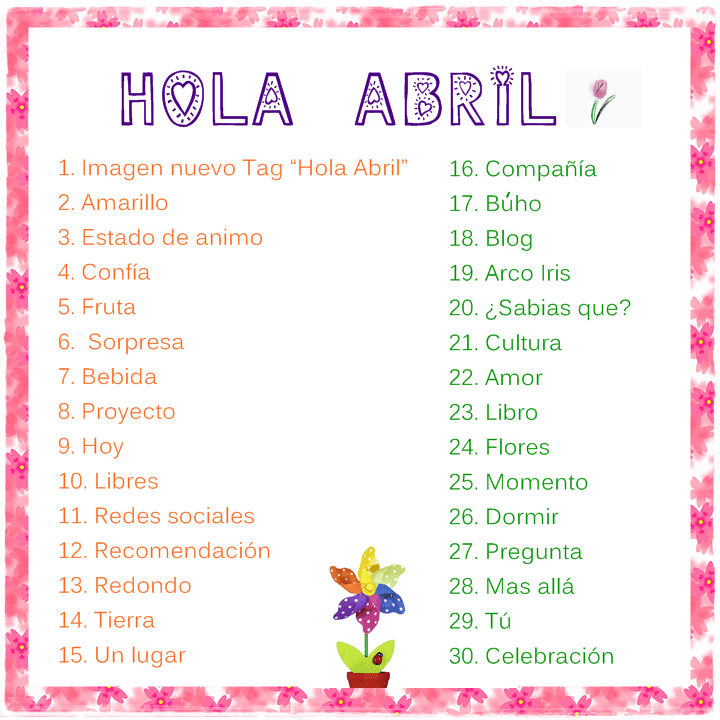 HOLA ABRIL

1. Imagen nuevo Tag "Hola Abril"
2. Amarillo
3. Estado de animo
4. Confía
5. Fruta
6. Sorpresa
7. Bebida
8. Proyecto
9. Hoy
10. Libres
11. Redes sociales
12. Recomendación
13. Redondo
14. Tierra
15. Un lugar

16. Compañía
17. Búho
18. Blog
19. Arco Iris
20. ¿Sabias que?
21. Cultura
22. Amor
23. Libro
24. Flores
25. Momento
26. Dormir
27. Pregunta
28. Mas allá
29. Tú
30. Celebración